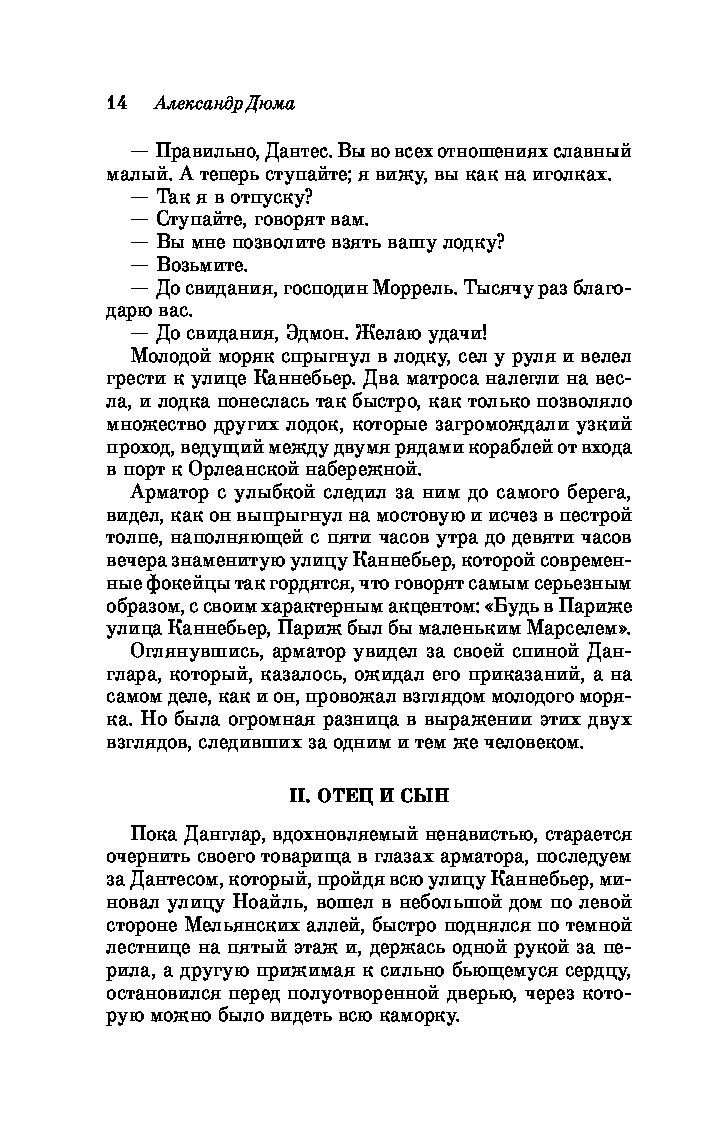 14 Александр Дюма

— Правильно, Дантес. Вы во всех отношениях славный малый. А теперь ступайте; я вижу, вы как на иголках.

— Так я в отпуску?

— Ступайте, говорят вам.

— Вы мне позволите взять вашу лодку?

— Возьмите.

— До свидания, господин Моррель. Тысячу раз благодарю вас.

— До свидания, Эдмон. Желаю удачи!

Молодой моряк спрыгнул в лодку, сел у руля и велел грести к улице Каннебьер. Два матроса налегли на весла, и лодка понеслась так быстро, как только позволяло множество других лодок, которые загромождали узкий проход, ведущий между двумя рядами кораблей от входа в порт к Орлеанской набережной.

Арматор с улыбкой следил за ним до самого берега, видел, как он выпрыгнул на мостовую и исчез в пестрой толпе, наполняющей с пяти часов утра до девяти часов вечера знаменитую улицу Каннебьер, которой современные фокейцы так гордятся, что говорят самым серьезным образом, с своим характерным акцентом: «Будь в Париже улица Каннебьер, Париж был бы маленьким Марселем».

Оглянувшись, арматор увидел за своей спиной Данглара, который, казалось, ожидал его приказаний, а на самом деле, как и он, провожал взглядом молодого моряка. Но была огромная разница в выражении этих двух взглядов, следивших за одним и тем же человеком.

II. ОТЕЦ И СЫН

Пока Данглар, вдохновляемый ненавистью, старается очернить своего товарища в глазах арматора, последуем за Дантесом, который, пройдя всю улицу Каннебьер, миновал улицу Ноайль, вошел в небольшой дом по левой стороне Мельянских аллей, быстро поднялся по темной лестнице на пятый этаж и, держась одной рукой за перила, а другую прижимая к сильно бьющемуся сердцу, остановился перед полуотворенной дверью, через которую можно было видеть всю каморку.